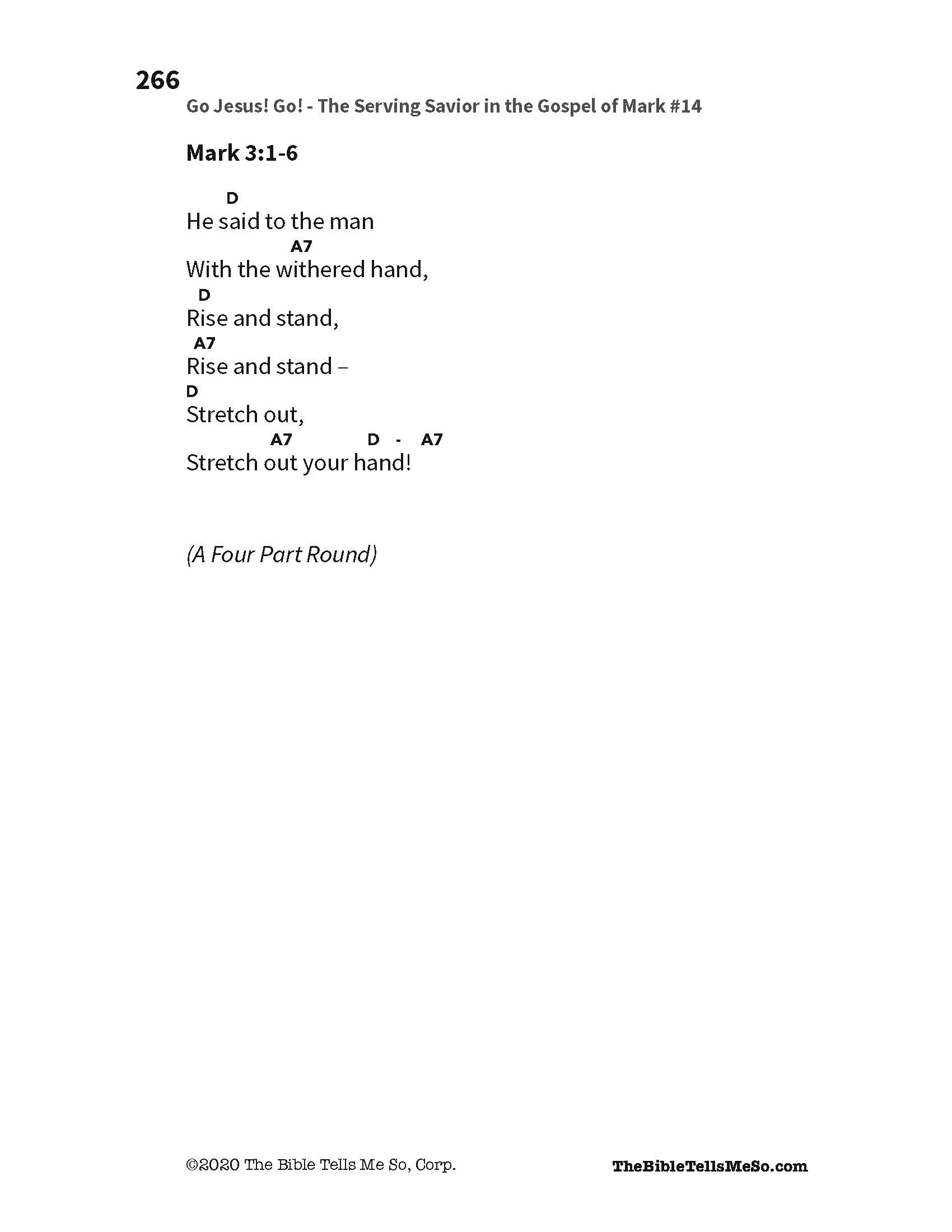 266

Go Jesus! Go! - The Serving Savior in the Gospel of Mark #14

Mark 3:1-6

D
He said to the man
A7
With the withered hand,
D
Rise and stand,
A7
Rise and stand –
D
Stretch out,
A7 D - A7
Stretch out your hand!

(A Four Part Round)

©2020 The Bible Tells Me So, Corp.

TheBibleTellsMeSo.com